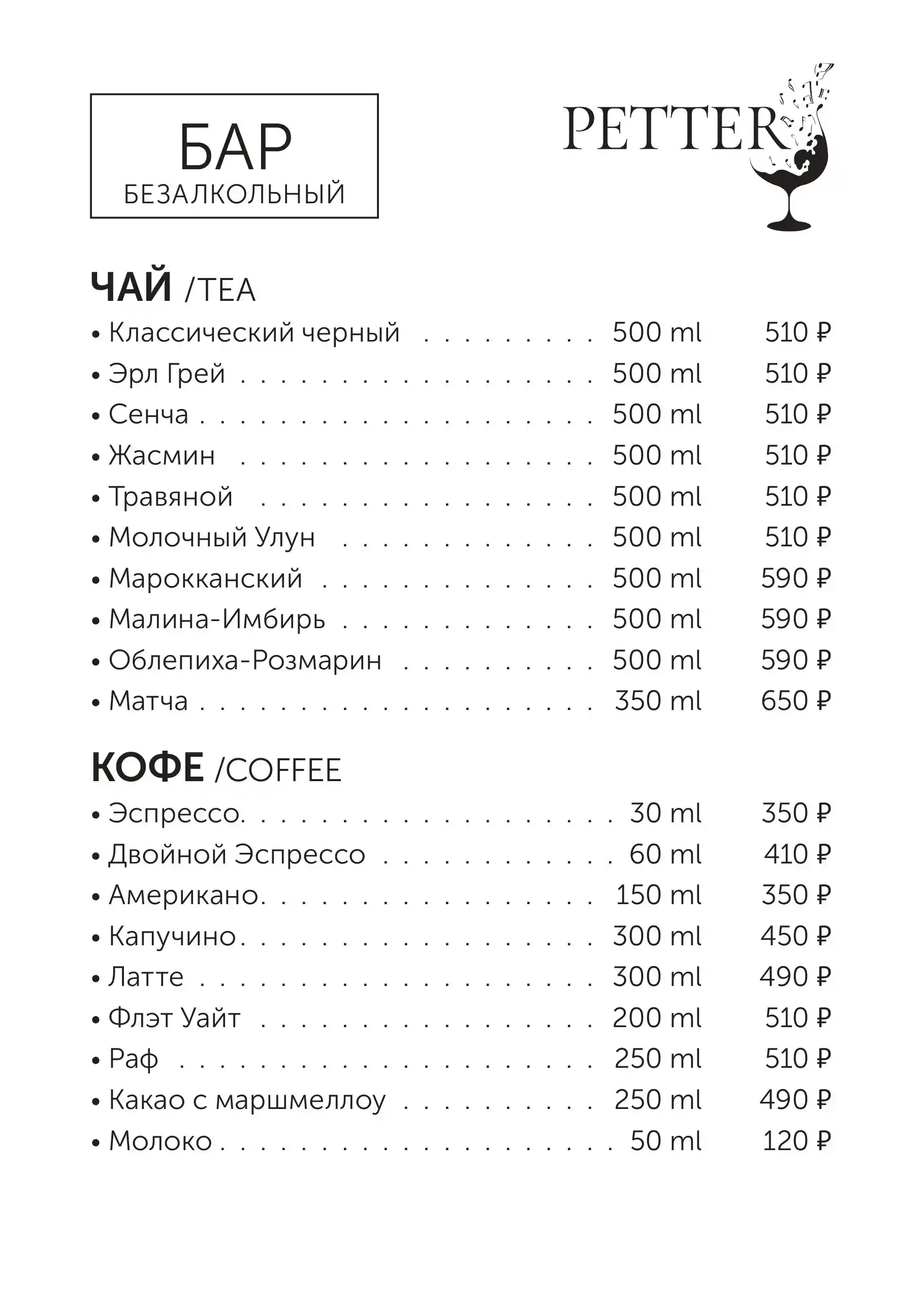 БАР
БЕЗАЛКОЛЬНЫЙ

PETTER

ЧАЙ /TEA
• Классический черный 500 ml 510 ₽
• Эрл Грей 500 ml 510 ₽
• Сенча 500 ml 510 ₽
• Жасмин 500 ml 510 ₽
• Травяной 500 ml 510 ₽
• Молочный Улун 500 ml 510 ₽
• Марокканский 500 ml 590 ₽
• Малина-Имбирь 500 ml 590 ₽
• Облепиха-Розмарин 500 ml 590 ₽
• Матча 350 ml 650 ₽

КОФЕ /COFFEE
• Эспрессо 30 ml 350 ₽
• Двойной Эспрессо 60 ml 410 ₽
• Американо 150 ml 350 ₽
• Капучино 300 ml 450 ₽
• Латте 300 ml 490 ₽
• Флэт Уайт 200 ml 510 ₽
• Раф 250 ml 510 ₽
• Какао с маршмеллоу 250 ml 490 ₽
• Молоко 50 ml 120 ₽